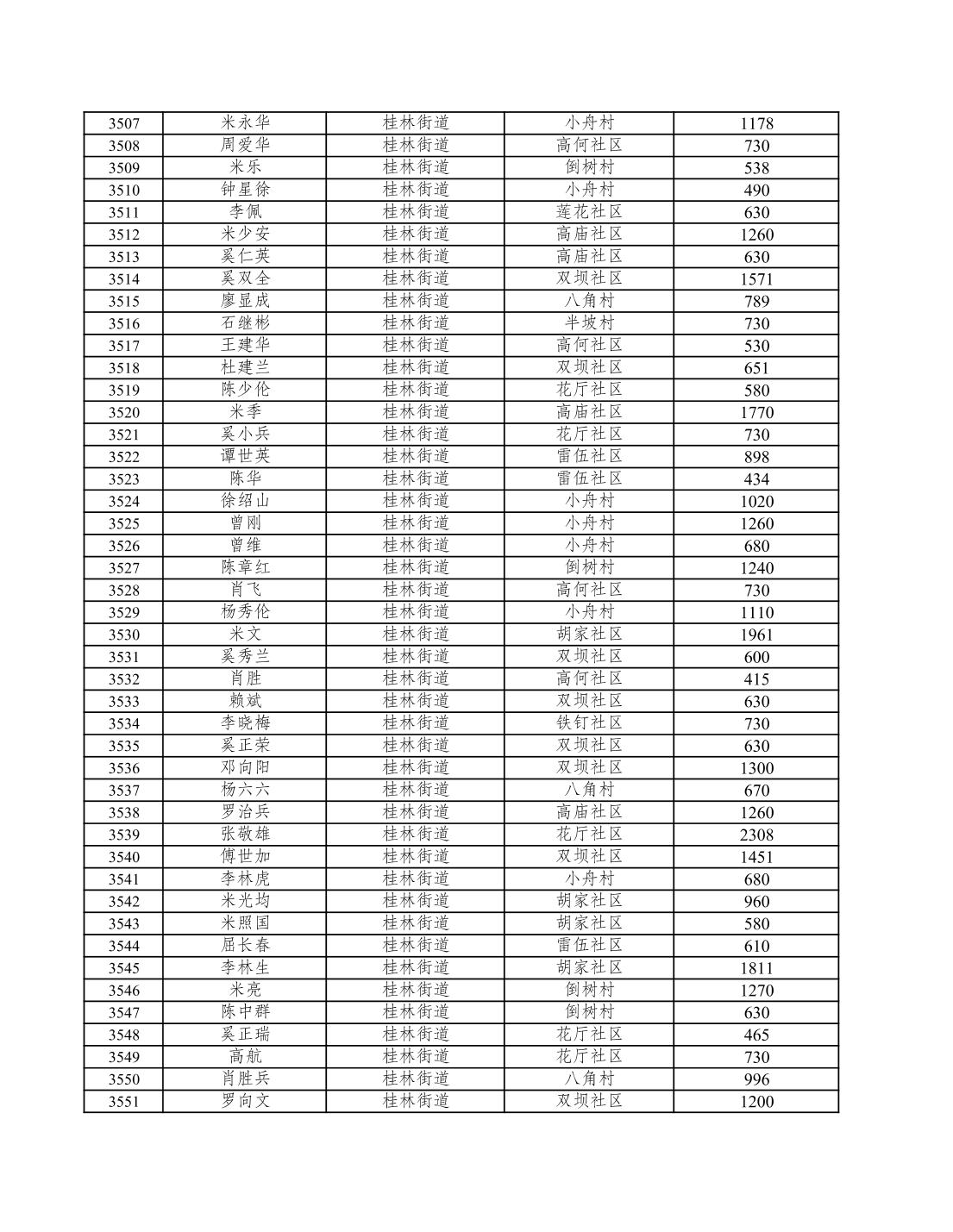 | 3507 | 米永华 | 桂林街道 | 小舟村 | 1178 |
|---|---|---|---|---|
| 3508 | 周爱华 | 桂林街道 | 高何社区 | 730 |
| 3509 | 米乐 | 桂林街道 | 倒树村 | 538 |
| 3510 | 钟星徐 | 桂林街道 | 小舟村 | 490 |
| 3511 | 李佩 | 桂林街道 | 莲花社区 | 630 |
| 3512 | 米少安 | 桂林街道 | 高庙社区 | 1260 |
| 3513 | 奚仁英 | 桂林街道 | 高庙社区 | 630 |
| 3514 | 奚双全 | 桂林街道 | 双坝社区 | 1571 |
| 3515 | 廖显成 | 桂林街道 | 八角村 | 789 |
| 3516 | 石继彬 | 桂林街道 | 半坡村 | 730 |
| 3517 | 王建华 | 桂林街道 | 高何社区 | 530 |
| 3518 | 杜建兰 | 桂林街道 | 双坝社区 | 651 |
| 3519 | 陈少伦 | 桂林街道 | 花厅社区 | 580 |
| 3520 | 米季 | 桂林街道 | 高庙社区 | 1770 |
| 3521 | 奚小兵 | 桂林街道 | 花厅社区 | 730 |
| 3522 | 谭世英 | 桂林街道 | 雷伍社区 | 898 |
| 3523 | 陈华 | 桂林街道 | 雷伍社区 | 434 |
| 3524 | 徐绍山 | 桂林街道 | 小舟村 | 1020 |
| 3525 | 曾刚 | 桂林街道 | 小舟村 | 1260 |
| 3526 | 曾维 | 桂林街道 | 小舟村 | 680 |
| 3527 | 陈章红 | 桂林街道 | 倒树村 | 1240 |
| 3528 | 肖飞 | 桂林街道 | 高何社区 | 730 |
| 3529 | 杨秀伦 | 桂林街道 | 小舟村 | 1110 |
| 3530 | 米文 | 桂林街道 | 胡家社区 | 1961 |
| 3531 | 奚秀兰 | 桂林街道 | 双坝社区 | 600 |
| 3532 | 肖胜 | 桂林街道 | 高何社区 | 415 |
| 3533 | 赖斌 | 桂林街道 | 双坝社区 | 630 |
| 3534 | 李晓梅 | 桂林街道 | 铁钉社区 | 730 |
| 3535 | 奚正荣 | 桂林街道 | 双坝社区 | 630 |
| 3536 | 邓向阳 | 桂林街道 | 双坝社区 | 1300 |
| 3537 | 杨六六 | 桂林街道 | 八角村 | 670 |
| 3538 | 罗治兵 | 桂林街道 | 高庙社区 | 1260 |
| 3539 | 张敬雄 | 桂林街道 | 花厅社区 | 2308 |
| 3540 | 傅世加 | 桂林街道 | 双坝社区 | 1451 |
| 3541 | 李林虎 | 桂林街道 | 小舟村 | 680 |
| 3542 | 米光均 | 桂林街道 | 胡家社区 | 960 |
| 3543 | 米照国 | 桂林街道 | 胡家社区 | 580 |
| 3544 | 屈长春 | 桂林街道 | 雷伍社区 | 610 |
| 3545 | 李林生 | 桂林街道 | 胡家社区 | 1811 |
| 3546 | 米亮 | 桂林街道 | 倒树村 | 1270 |
| 3547 | 陈中群 | 桂林街道 | 倒树村 | 630 |
| 3548 | 奚正瑞 | 桂林街道 | 花厅社区 | 465 |
| 3549 | 高航 | 桂林街道 | 花厅社区 | 730 |
| 3550 | 肖胜兵 | 桂林街道 | 八角村 | 996 |
| 3551 | 罗向文 | 桂林街道 | 双坝社区 | 1200 |